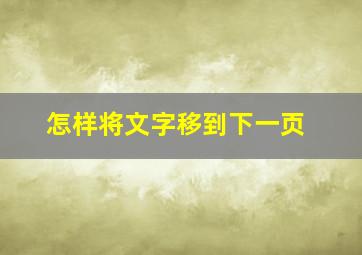 怎样将文字移到下一页